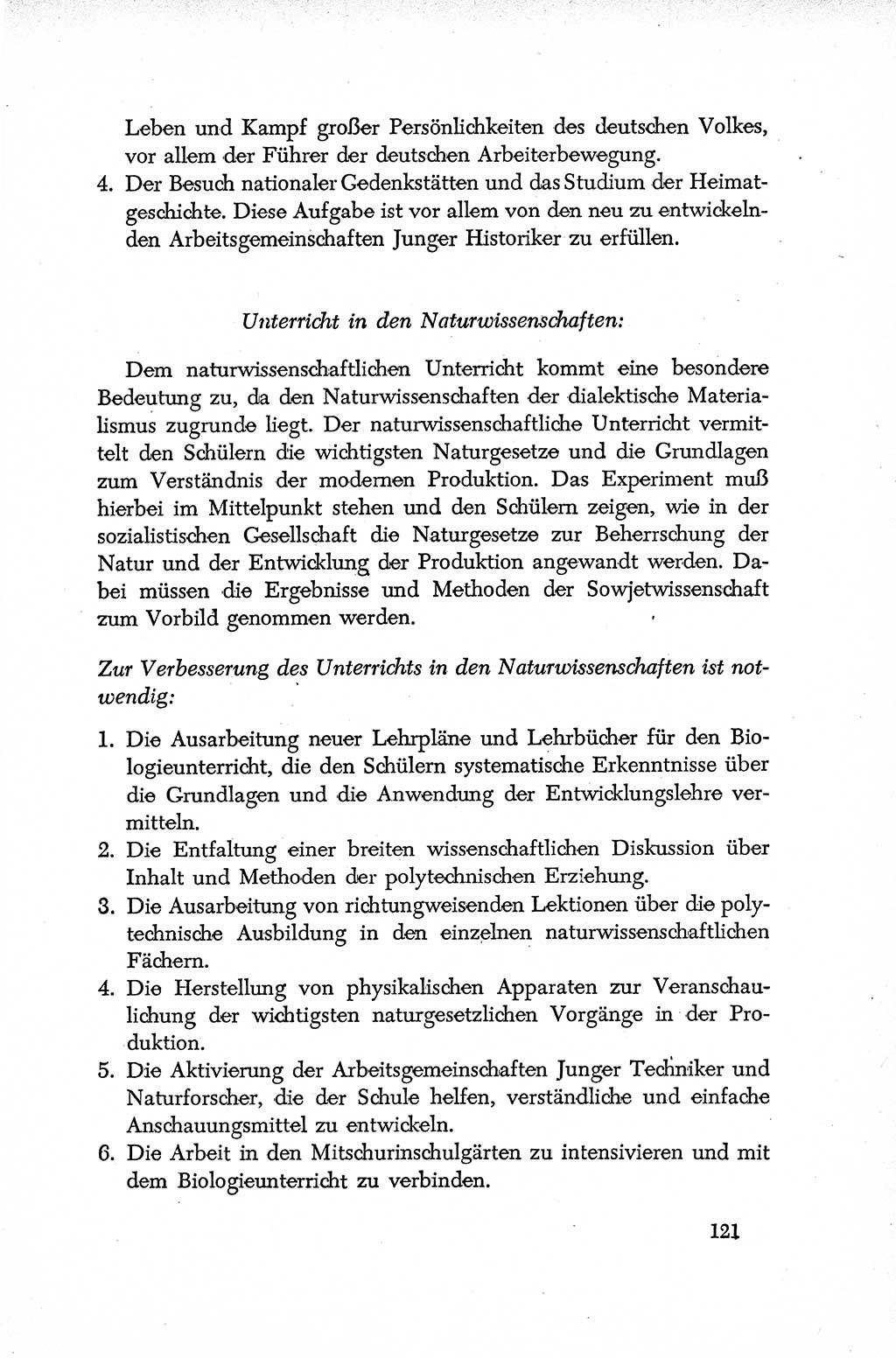 Leben und Kampf großer Persönlichkeiten des deutschen Volkes, vor allem der Führer der deutschen Arbeiterbewegung.
4. Der Besuch nationaler Gedenkstätten und das Studium der Heimatgeschichte. Diese Aufgabe ist vor allem von den neu zu entwickelnden Arbeitsgemeinschaften Junger Historiker zu erfüllen.

Unterricht in den Naturwissenschaften:

Dem naturwissenschaftlichen Unterricht kommt eine besondere Bedeutung zu, da den Naturwissenschaften der dialektische Materialismus zugrunde liegt. Der naturwissenschaftliche Unterricht vermittelt den Schülern die wichtigsten Naturgesetze und die Grundlagen zum Verständnis der modernen Produktion. Das Experiment muß hierbei im Mittelpunkt stehen und den Schülern zeigen, wie in der sozialistischen Gesellschaft die Naturgesetze zur Beherrschung der Natur und der Entwicklung der Produktion angewandt werden. Dabei müssen die Ergebnisse und Methoden der Sowjetwissenschaft zum Vorbild genommen werden.

Zur Verbesserung des Unterrichts in den Naturwissenschaften ist notwendig:

1. Die Ausarbeitung neuer Lehrpläne und Lehrbücher für den Biologieunterricht, die den Schülern systematische Erkenntnisse über die Grundlagen und die Anwendung der Entwicklungslehre vermitteln.
2. Die Entfaltung einer breiten wissenschaftlichen Diskussion über Inhalt und Methoden der polytechnischen Erziehung.
3. Die Ausarbeitung von richtungweisenden Lektionen über die polytechnische Ausbildung in den einzelnen naturwissenschaftlichen Fächern.
4. Die Herstellung von physikalischen Apparaten zur Veranschaulichung der wichtigsten naturgesetzlichen Vorgänge in der Produktion.
5. Die Aktivierung der Arbeitsgemeinschaften Junger Techniker und Naturforscher, die der Schule helfen, verständliche und einfache Anschauungsmittel zu entwickeln.
6. Die Arbeit in den Mitschurinschulgärten zu intensivieren und mit dem Biologieunterricht zu verbinden.

121